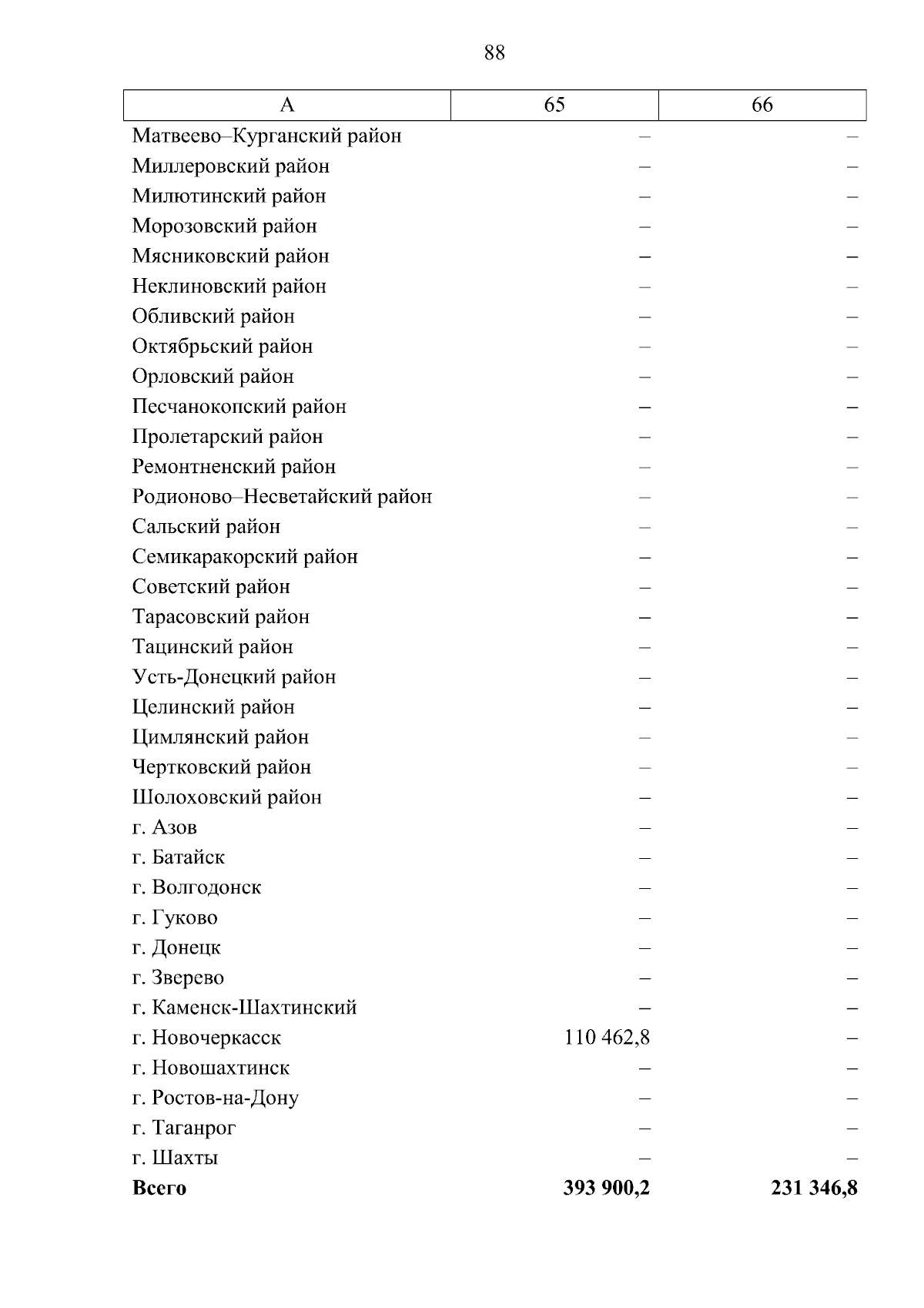 88

| А | 65 | 66 |
|---|---|---|
| Матвеево–Курганский район | – | – |
| Миллеровский район | – | – |
| Милютинский район | – | – |
| Морозовский район | – | – |
| Мясниковский район | – | – |
| Неклиновский район | – | – |
| Обливский район | – | – |
| Октябрьский район | – | – |
| Орловский район | – | – |
| Песчанокопский район | – | – |
| Пролетарский район | – | – |
| Ремонтненский район | – | – |
| Родионово–Несветайский район | – | – |
| Сальский район | – | – |
| Семикаракорский район | – | – |
| Советский район | – | – |
| Тарасовский район | – | – |
| Тацинский район | – | – |
| Усть-Донецкий район | – | – |
| Целинский район | – | – |
| Цимлянский район | – | – |
| Чертковский район | – | – |
| Шолоховский район | – | – |
| г. Азов | – | – |
| г. Батайск | – | – |
| г. Волгодонск | – | – |
| г. Гуково | – | – |
| г. Донецк | – | – |
| г. Зверево | – | – |
| г. Каменск-Шахтинский | – | – |
| г. Новочеркасск | 110 462,8 | – |
| г. Новошахтинск | – | – |
| г. Ростов-на-Дону | – | – |
| г. Таганрог | – | – |
| г. Шахты | – | – |
| **Всего** | **393 900,2** | **231 346,8** |